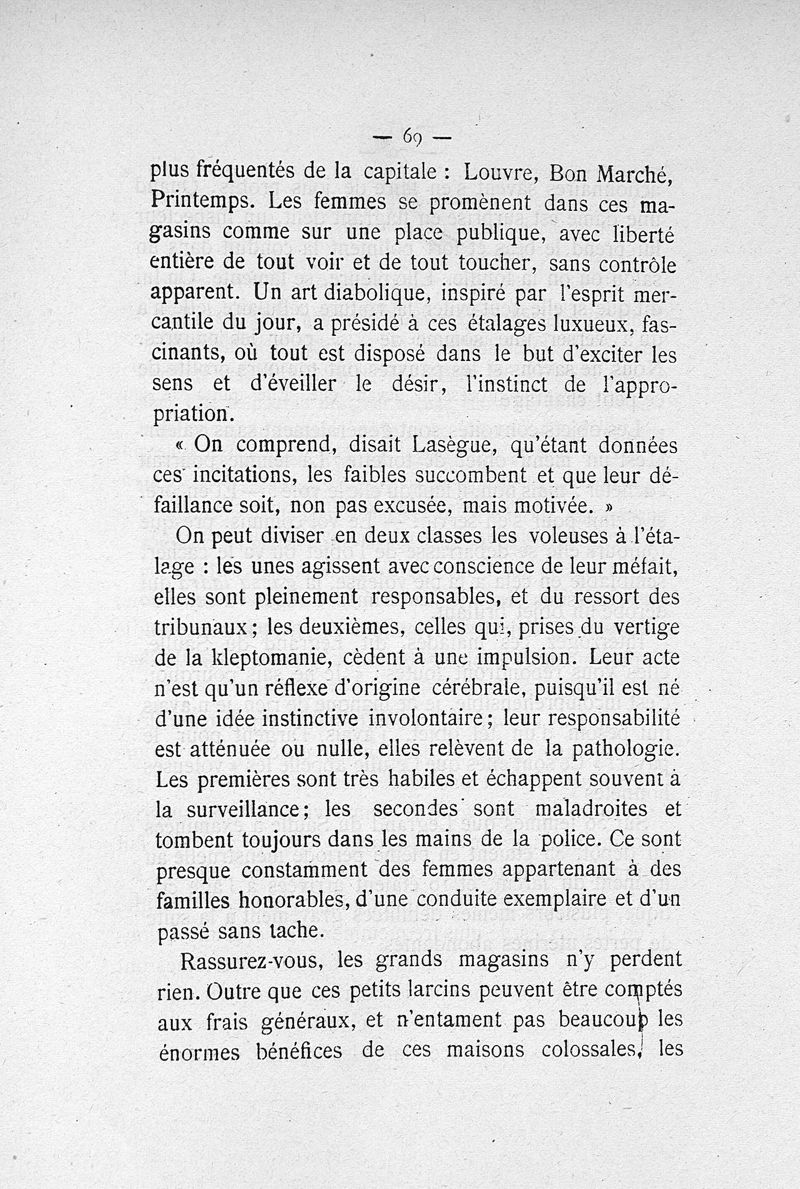 — 69 —

plus fréquentés de la capitale : Louvre, Bon Marché, Printemps. Les femmes se promènent dans ces magasins comme sur une place publique, avec liberté entière de tout voir et de tout toucher, sans contrôle apparent. Un art diabolique, inspiré par l'esprit mercantile du jour, a présidé à ces étalages luxueux, fascinants, où tout est disposé dans le but d'exciter les sens et d'éveiller le désir, l'instinct de l'appropriation.

« On comprend, disait Lasègue, qu'étant données ces incitations, les faibles succombent et que leur défaillance soit, non pas excusée, mais motivée. »

On peut diviser en deux classes les voleuses à l'étalage : les unes agissent avec conscience de leur méfait, elles sont pleinement responsables, et du ressort des tribunaux ; les deuxièmes, celles qui, prises du vertige de la kleptomanie, cèdent à une impulsion. Leur acte n'est qu'un réflexe d'origine cérébrale, puisqu'il est né d'une idée instinctive involontaire ; leur responsabilité est atténuée ou nulle, elles relèvent de la pathologie. Les premières sont très habiles et échappent souvent à la surveillance ; les secondes sont maladroites et tombent toujours dans les mains de la police. Ce sont presque constamment des femmes appartenant à des familles honorables, d'une conduite exemplaire et d'un passé sans tache.

Rassurez-vous, les grands magasins n'y perdent rien. Outre que ces petits larcins peuvent être comptés aux frais généraux, et n'entament pas beaucoup les énormes bénéfices de ces maisons colossales, les